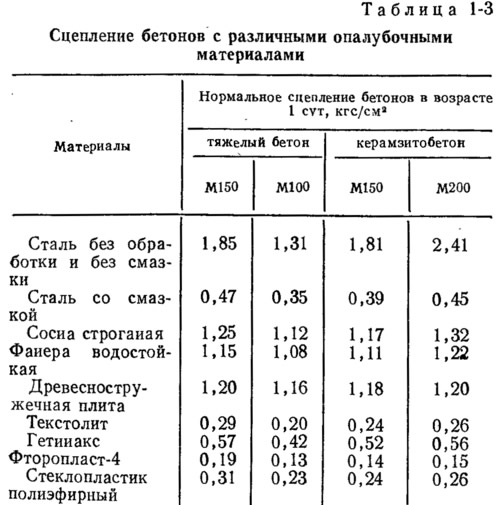 Таблица 1-3

Сцепление бетонов с различными опалубочными материалами

| Материалы | Нормальное сцепление бетонов в возрасте 1 сут, кгс/см² | | | |
|---|---|---|---|---|
| | тяжелый бетон | | керамзитобетон | |
| | М150 | М100 | М150 | М200 |
| Сталь без обработки и без смазки | 1,85 | 1,31 | 1,81 | 2,41 |
| Сталь со смазкой | 0,47 | 0,35 | 0,39 | 0,45 |
| Сосна строганая | 1,25 | 1,12 | 1,17 | 1,32 |
| Фанера водостойкая | 1,15 | 1,08 | 1,11 | 1,22 |
| Древесностружечная плита | 1,20 | 1,16 | 1,18 | 1,20 |
| Текстолит | 0,29 | 0,20 | 0,24 | 0,26 |
| Гетинакс | 0,57 | 0,42 | 0,52 | 0,56 |
| Фторопласт-4 | 0,19 | 0,13 | 0,14 | 0,15 |
| Стеклопластик полиэфирный | 0,31 | 0,23 | 0,24 | 0,26 |